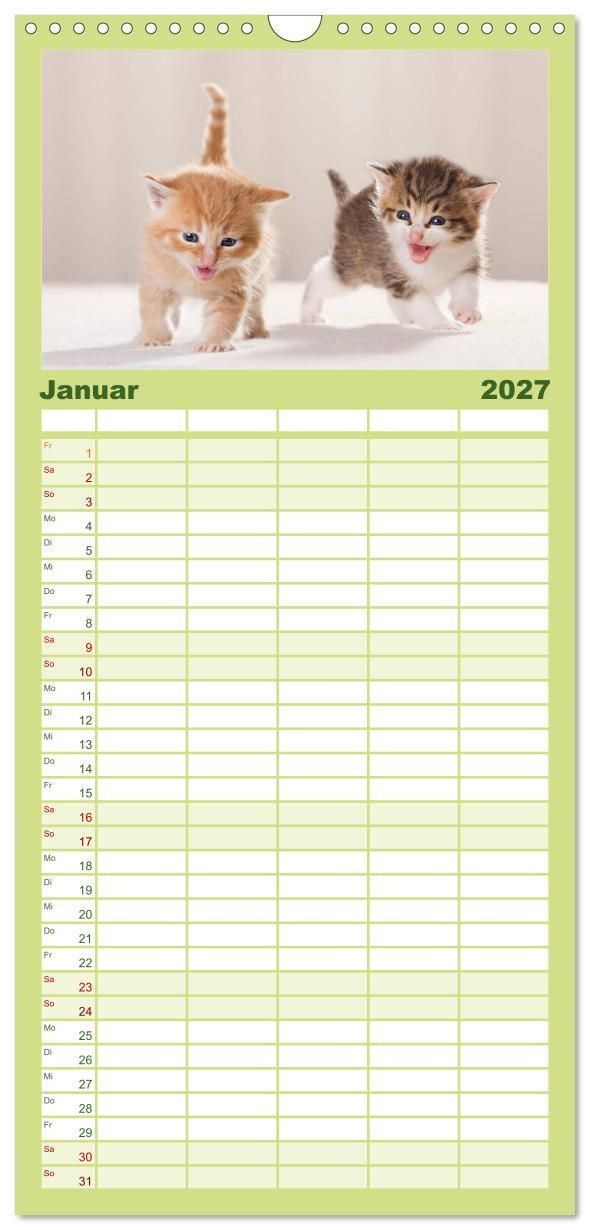 Januar 2027

Fr 1
Sa 2
So 3
Mo 4
Di 5
Mi 6
Do 7
Fr 8
Sa 9
So 10
Mo 11
Di 12
Mi 13
Do 14
Fr 15
Sa 16
So 17
Mo 18
Di 19
Mi 20
Do 21
Fr 22
Sa 23
So 24
Mo 25
Di 26
Mi 27
Do 28
Fr 29
Sa 30
So 31